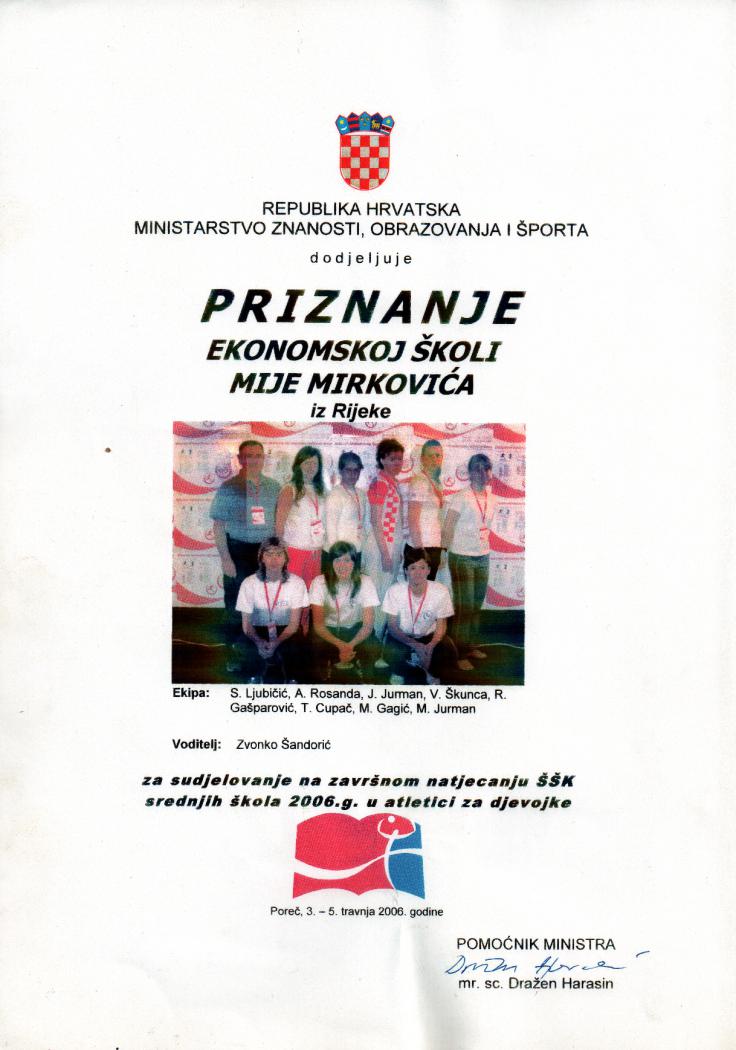 REPUBLIKA HRVATSKA
MINISTARSTVO ZNANOSTI, OBRAZOVANJA I ŠPORTA

dodjeljuje

PRIZNANJE
EKONOMSKOJ ŠKOLI
MIJE MIRKOVIĆA
iz Rijeke

Ekipa: S. Ljubičić, A. Rosanda, J. Jurman, V. Škunca, R. Gašparović, T. Cupač, M. Gagić, M. Jurman

Voditelj: Zvonko Šandorić

za sudjelovanje na završnom natjecanju ŠŠK srednjih škola 2006.g. u atletici za djevojke

Poreč, 3. – 5. travnja 2006. godine

POMOĆNIK MINISTRA
Dražen Harasin
mr. sc. Dražen Harasin